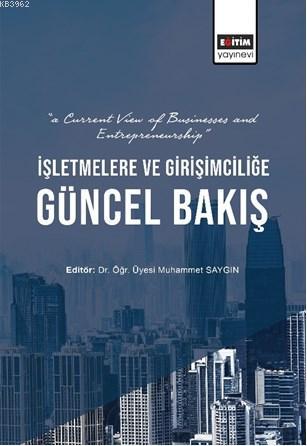 KB3962

EĞİTİM
yayınevi

"a Current View of Businesses and Entrepreneurship"

İŞLETMELERE VE GİRİŞİMCİLİĞE
GÜNCEL BAKIŞ

Editör: Dr. Öğr. Üyesi Muhammet SAYGIN